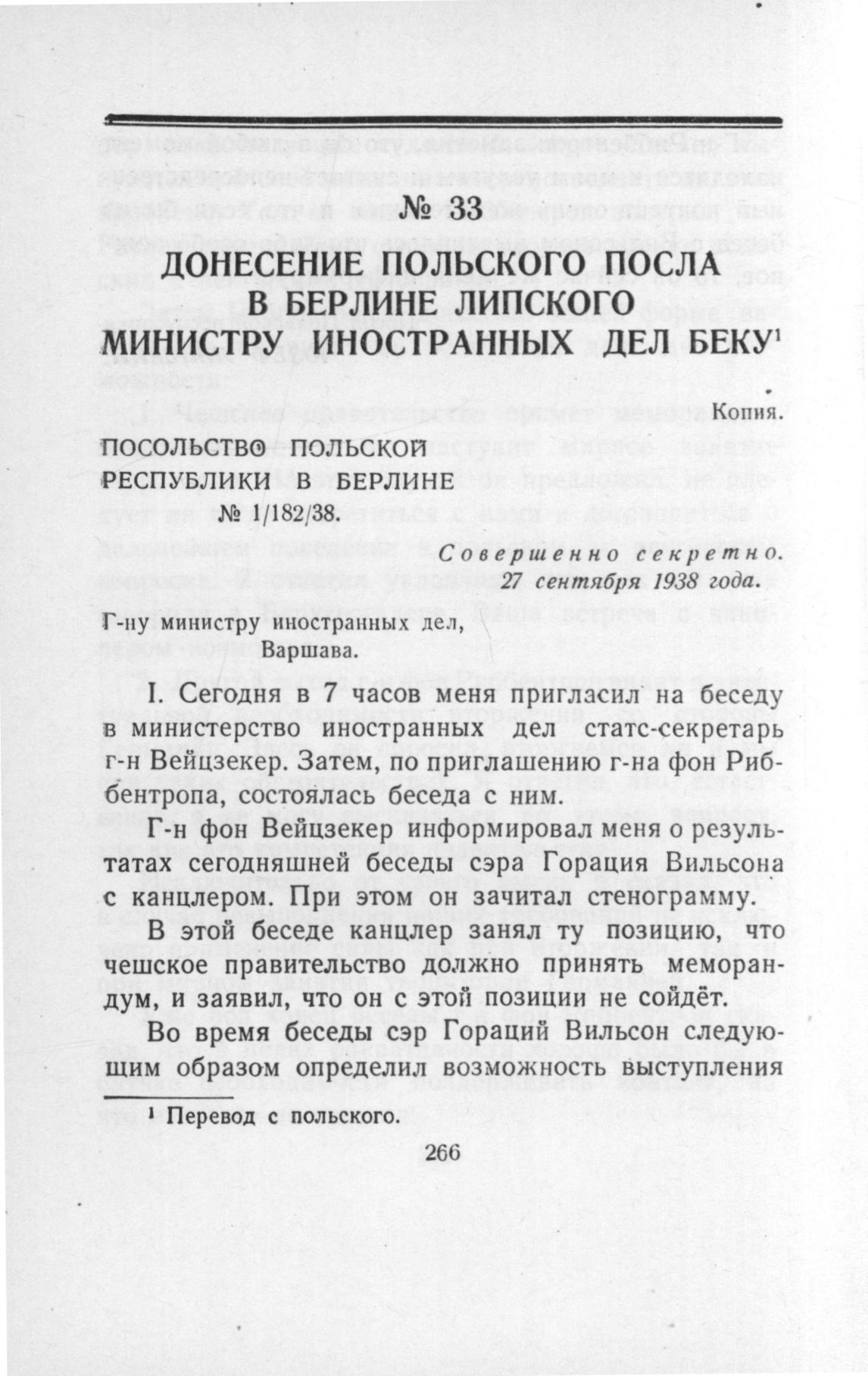 № 33

ДОНЕСЕНИЕ ПОЛЬСКОГО ПОСЛА В БЕРЛИНЕ ЛИПСКОГО МИНИСТРУ ИНОСТРАННЫХ ДЕЛ БЕКУ$^{1}$

Копия.

ПОСОЛЬСТВО ПОЛЬСКОЙ
РЕСПУБЛИКИ В БЕРЛИНЕ
№ 1/182/38.

Совершенно секретно.
27 сентября 1938 года.

Г-ну министру иностранных дел,
Варшава.

I. Сегодня в 7 часов меня пригласил на беседу в министерство иностранных дел статс-секретарь г-н Вейцзекер. Затем, по приглашению г-на фон Риббентропа, состоялась беседа с ним.

Г-н фон Вейцзекер информировал меня о результатах сегодняшней беседы сэра Горация Вильсона с канцлером. При этом он зачитал стенограмму.

В этой беседе канцлер занял ту позицию, что чешское правительство должно принять меморандум, и заявил, что он с этой позиции не сойдёт.

Во время беседы сэр Гораций Вильсон следующим образом определил возможность выступления

$^{1}$ Перевод с польского.

266